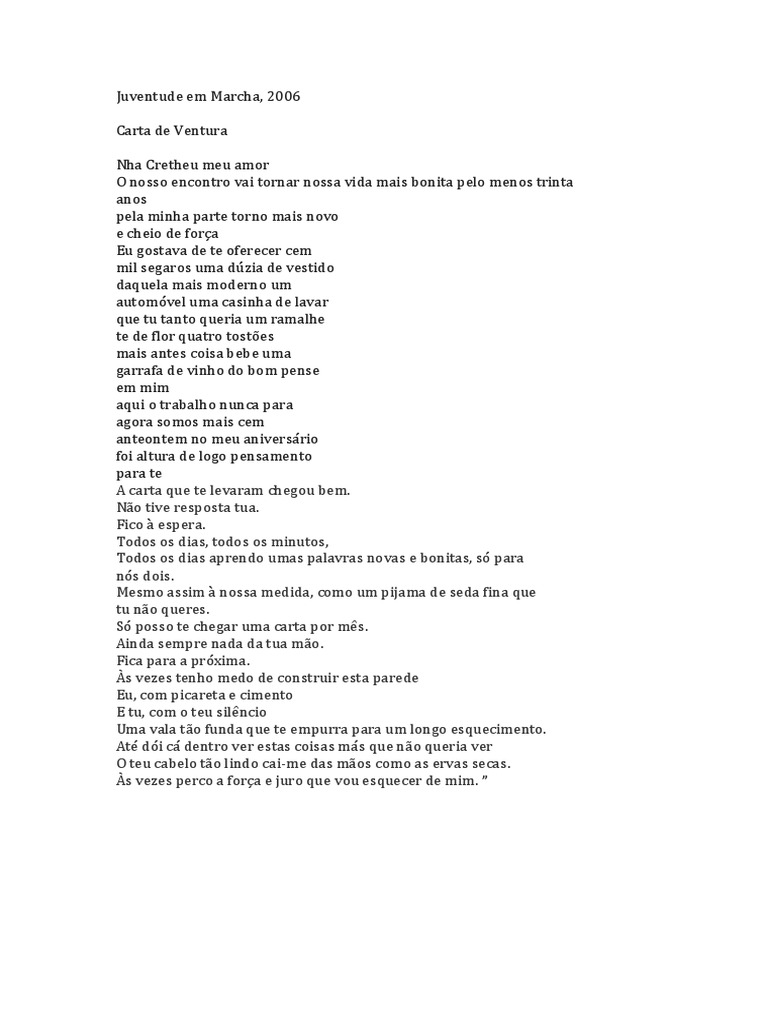 Juventude em Marcha, 2006

Carta de Ventura

Nha Cretheu meu amor
O nosso encontro vai tornar nossa vida mais bonita pelo menos trinta anos
pela minha parte torno mais novo
e cheio de força
Eu gostava de te oferecer cem
mil segaros uma dúzia de vestido
daquela mais moderno um
automóvel uma casinha de lavar
que tu tanto queria um ramalhe
te de flor quatro tostões
mais antes coisa bebe uma
garrafa de vinho do bom pense
em mim
aqui o trabalho nunca para
agora somos mais cem
anteontem no meu aniversário
foi altura de logo pensamento
para te
A carta que te levaram chegou bem.
Não tive resposta tua.
Fico à espera.
Todos os dias, todos os minutos,
Todos os dias aprendo umas palavras novas e bonitas, só para nós dois.
Mesmo assim à nossa medida, como um pijama de seda fina que tu não queres.
Só posso te chegar uma carta por mês.
Ainda sempre nada da tua mão.
Fica para a próxima.
Às vezes tenho medo de construir esta parede
Eu, com picareta e cimento
E tu, com o teu silêncio
Uma vala tão funda que te empurra para um longo esquecimento.
Até dói cá dentro ver estas coisas más que não queria ver
O teu cabelo tão lindo cai-me das mãos como as ervas secas.
Às vezes perco a força e juro que vou esquecer de mim. "